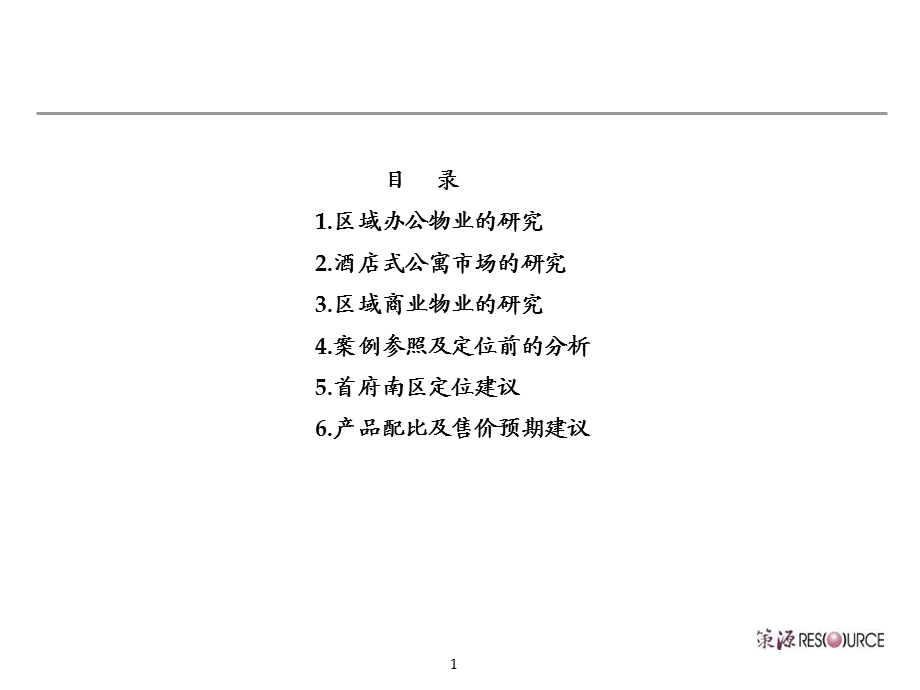 目　录

1.区域办公物业的研究

2.酒店式公寓市场的研究

3.区域商业物业的研究

4.案例参照及定位前的分析

5.首府南区定位建议

6.产品配比及售价预期建议

策源 RESOURCE

1